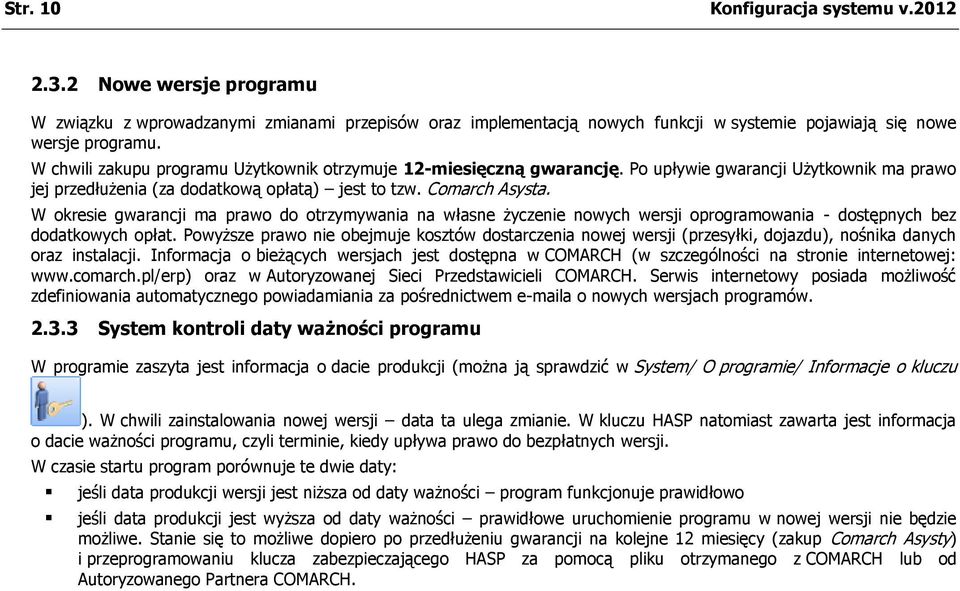 Str. 10 Konfiguracja systemu v.2012

2.3.2 Nowe wersje programu

W związku z wprowadzanymi zmianami przepisów oraz implementacją nowych funkcji w systemie pojawiają się nowe wersje programu.
W chwili zakupu programu Użytkownik otrzymuje 12-miesięczną gwarancję. Po upływie gwarancji Użytkownik ma prawo jej przedłużenia (za dodatkową opłatą) – jest to tzw. Comarch Asysta.
W okresie gwarancji ma prawo do otrzymywania na własne życzenie nowych wersji oprogramowania - dostępnych bez dodatkowych opłat. Powyższe prawo nie obejmuje kosztów dostarczenia nowej wersji (przesyłki, dojazdu), nośnika danych oraz instalacji. Informacja o bieżących wersjach jest dostępna w COMARCH (w szczególności na stronie internetowej: www.comarch.pl/erp) oraz w Autoryzowanej Sieci Przedstawicieli COMARCH. Serwis internetowy posiada możliwość zdefiniowania automatycznego powiadamiania za pośrednictwem e-maila o nowych wersjach programów.

2.3.3 System kontroli daty ważności programu

W programie zaszyta jest informacja o dacie produkcji (można ją sprawdzić w System/ O programie/ Informacje o kluczu ). W chwili zainstalowania nowej wersji – data ta ulega zmianie. W kluczu HASP natomiast zawarta jest informacja o dacie ważności programu, czyli terminie, kiedy upływa prawo do bezpłatnych wersji.
W czasie startu program porównuje te dwie daty:
▪ jeśli data produkcji wersji jest niższa od daty ważności – program funkcjonuje prawidłowo
▪ jeśli data produkcji jest wyższa od daty ważności – prawidłowe uruchomienie programu w nowej wersji nie będzie możliwe. Stanie się to możliwe dopiero po przedłużeniu gwarancji na kolejne 12 miesięcy (zakup Comarch Asysty) i przeprogramowaniu klucza zabezpieczającego HASP za pomocą pliku otrzymanego z COMARCH lub od Autoryzowanego Partnera COMARCH.